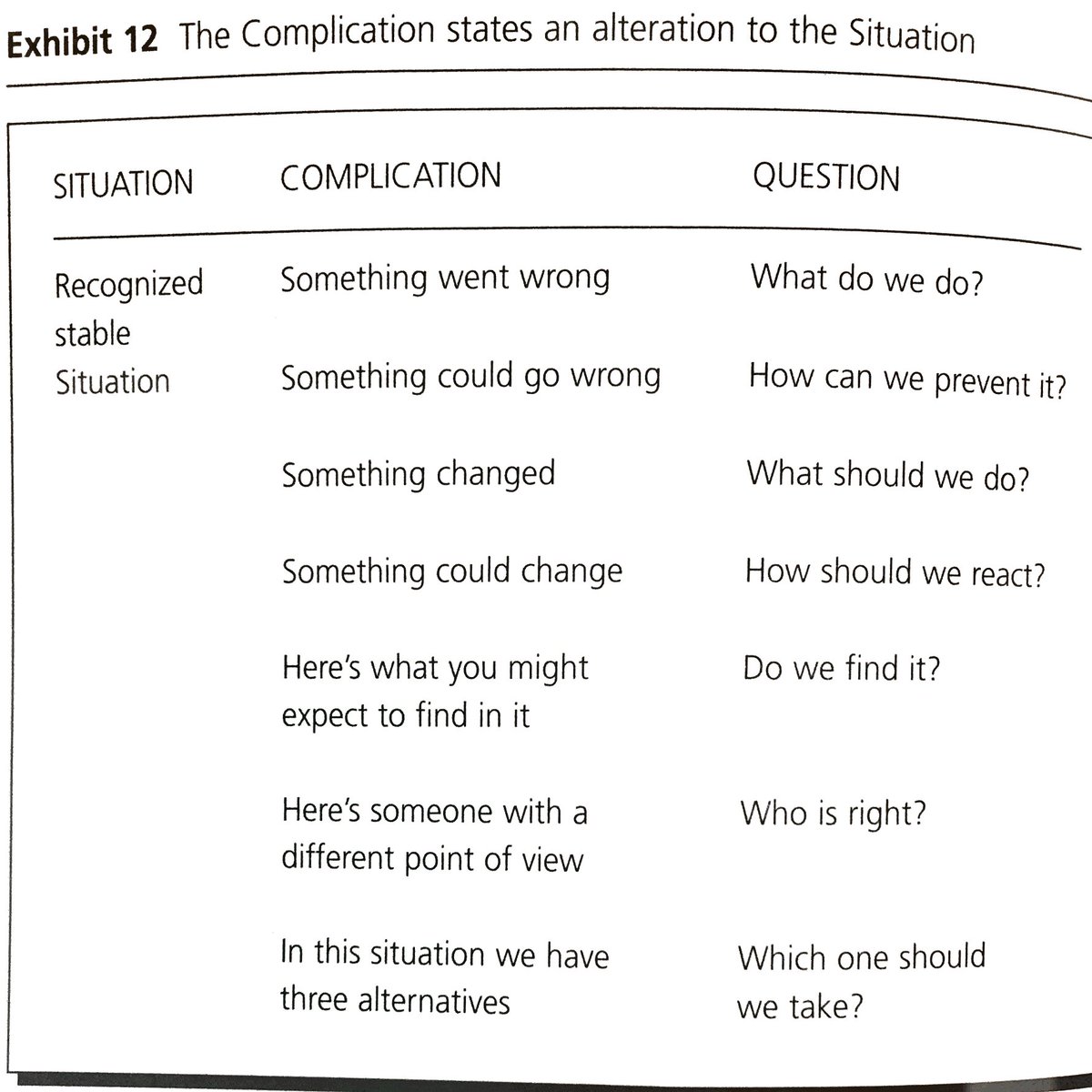 **Exhibit 12** The Complication states an alteration to the Situation

| SITUATION | COMPLICATION | QUESTION |
|---|---|---|
| Recognized stable Situation | Something went wrong | What do we do? |
| | Something could go wrong | How can we prevent it? |
| | Something changed | What should we do? |
| | Something could change | How should we react? |
| | Here's what you might expect to find in it | Do we find it? |
| | Here's someone with a different point of view | Who is right? |
| | In this situation we have three alternatives | Which one should we take? |